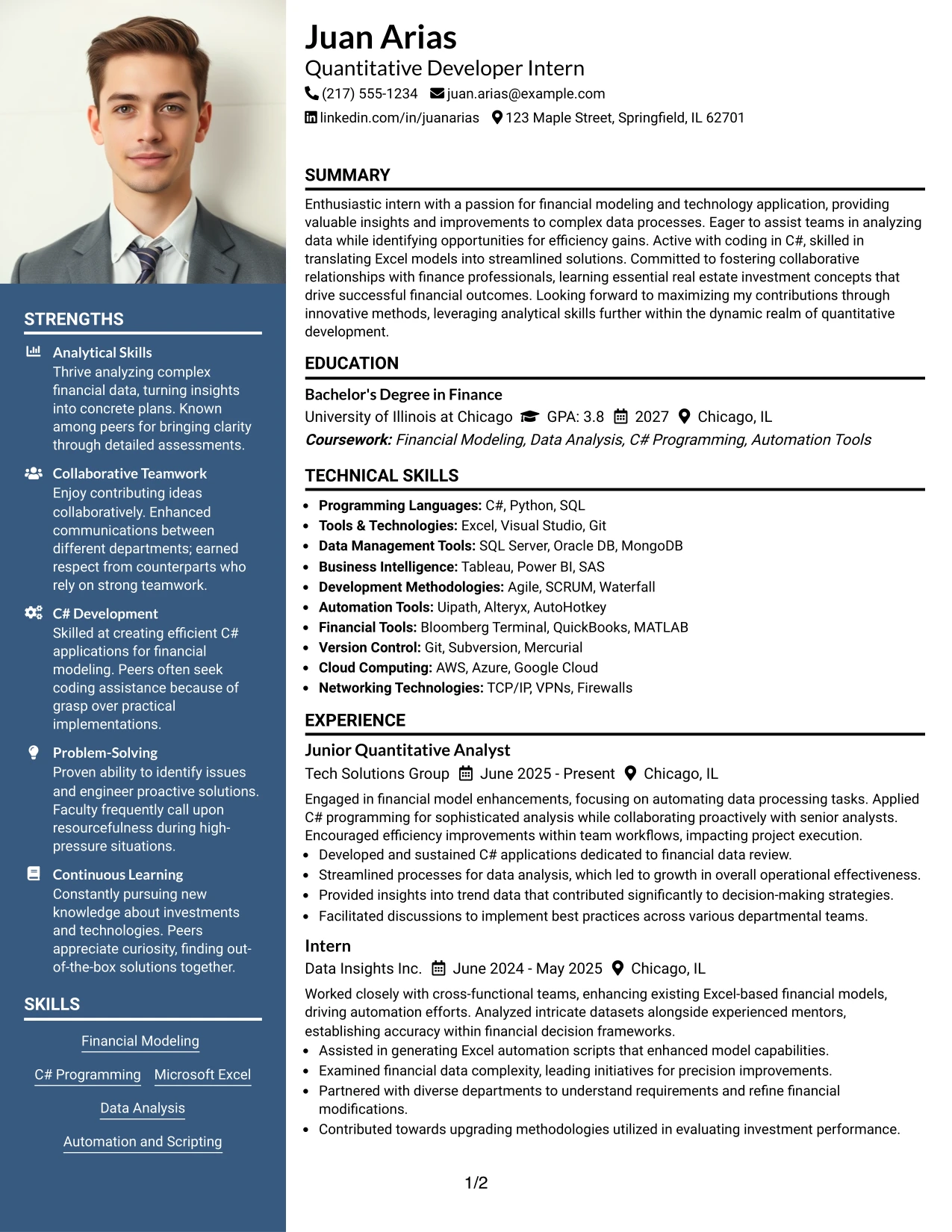 STRENGTHS

Analytical Skills
Thrive analyzing complex financial data, turning insights into concrete plans. Known among peers for bringing clarity through detailed assessments.

Collaborative Teamwork
Enjoy contributing ideas collaboratively. Enhanced communications between different departments; earned respect from counterparts who rely on strong teamwork.

C# Development
Skilled at creating efficient C# applications for financial modeling. Peers often seek coding assistance because of grasp over practical implementations.

Problem-Solving
Proven ability to identify issues and engineer proactive solutions. Faculty frequently call upon resourcefulness during high-pressure situations.

Continuous Learning
Constantly pursuing new knowledge about investments and technologies. Peers appreciate curiosity, finding out-of-the-box solutions together.

SKILLS

Financial Modeling

C# Programming

Microsoft Excel

Data Analysis

Automation and Scripting

Juan Arias
Quantitative Developer Intern
(217) 555-1234 juan.arias@example.com
linkedin.com/in/juanarias 123 Maple Street, Springfield, IL 62701

SUMMARY

Enthusiastic intern with a passion for financial modeling and technology application, providing valuable insights and improvements to complex data processes. Eager to assist teams in analyzing data while identifying opportunities for efficiency gains. Active with coding in C#, skilled in translating Excel models into streamlined solutions. Committed to fostering collaborative relationships with finance professionals, learning essential real estate investment concepts that drive successful financial outcomes. Looking forward to maximizing my contributions through innovative methods, leveraging analytical skills further within the dynamic realm of quantitative development.

EDUCATION

Bachelor's Degree in Finance
University of Illinois at Chicago GPA: 3.8 2027 Chicago, IL
Coursework: Financial Modeling, Data Analysis, C# Programming, Automation Tools

TECHNICAL SKILLS

• Programming Languages: C#, Python, SQL
• Tools & Technologies: Excel, Visual Studio, Git
• Data Management Tools: SQL Server, Oracle DB, MongoDB
• Business Intelligence: Tableau, Power BI, SAS
• Development Methodologies: Agile, SCRUM, Waterfall
• Automation Tools: Uipath, Alteryx, AutoHotkey
• Financial Tools: Bloomberg Terminal, QuickBooks, MATLAB
• Version Control: Git, Subversion, Mercurial
• Cloud Computing: AWS, Azure, Google Cloud
• Networking Technologies: TCP/IP, VPNs, Firewalls

EXPERIENCE

Junior Quantitative Analyst
Tech Solutions Group June 2025 - Present Chicago, IL

Engaged in financial model enhancements, focusing on automating data processing tasks. Applied C# programming for sophisticated analysis while collaborating proactively with senior analysts. Encouraged efficiency improvements within team workflows, impacting project execution.
• Developed and sustained C# applications dedicated to financial data review.
• Streamlined processes for data analysis, which led to growth in overall operational effectiveness.
• Provided insights into trend data that contributed significantly to decision-making strategies.
• Facilitated discussions to implement best practices across various departmental teams.

Intern
Data Insights Inc. June 2024 - May 2025 Chicago, IL

Worked closely with cross-functional teams, enhancing existing Excel-based financial models, driving automation efforts. Analyzed intricate datasets alongside experienced mentors, establishing accuracy within financial decision frameworks.
• Assisted in generating Excel automation scripts that enhanced model capabilities.
• Examined financial data complexity, leading initiatives for precision improvements.
• Partnered with diverse departments to understand requirements and refine financial modifications.
• Contributed towards upgrading methodologies utilized in evaluating investment performance.

1/2